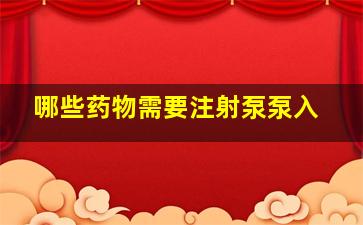 哪些药物需要注射泵泵入